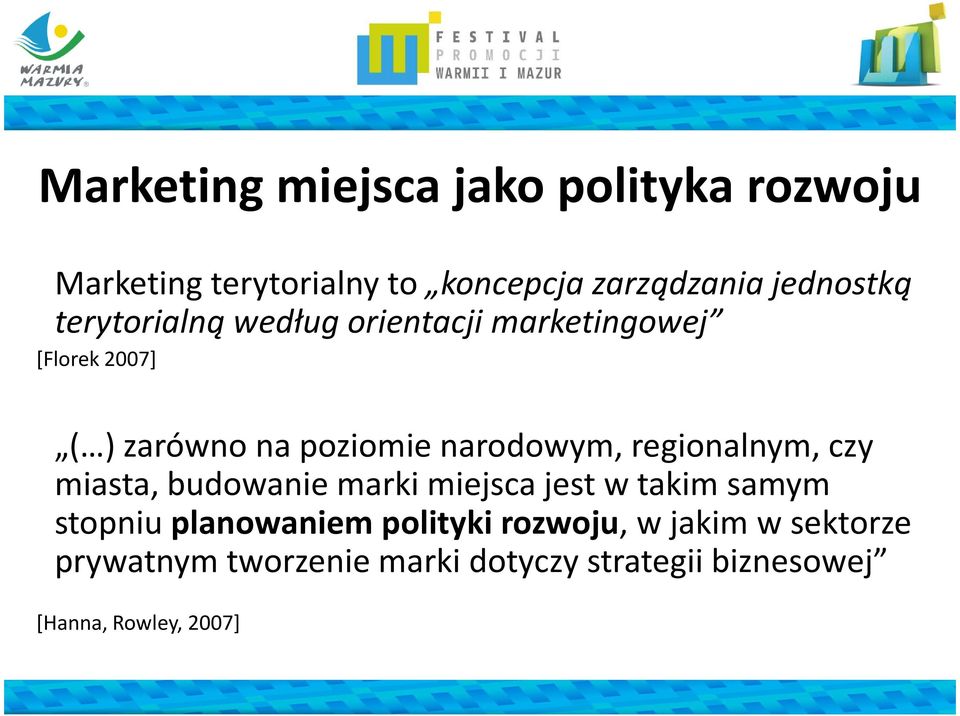 WARMIA MAZURY

FESTIVAL PROMOCJI WARMII I MAZUR

Marketing miejsca jako polityka rozwoju

Marketing terytorialny to „koncepcja zarządzania jednostką terytorialną według orientacji marketingowej”

[Florek 2007]

„(…) zarówno na poziomie narodowym, regionalnym, czy miasta, budowanie marki miejsca jest w takim samym stopniu planowaniem polityki rozwoju, w jakim w sektorze prywatnym tworzenie marki dotyczy strategii biznesowej”

[Hanna, Rowley, 2007]